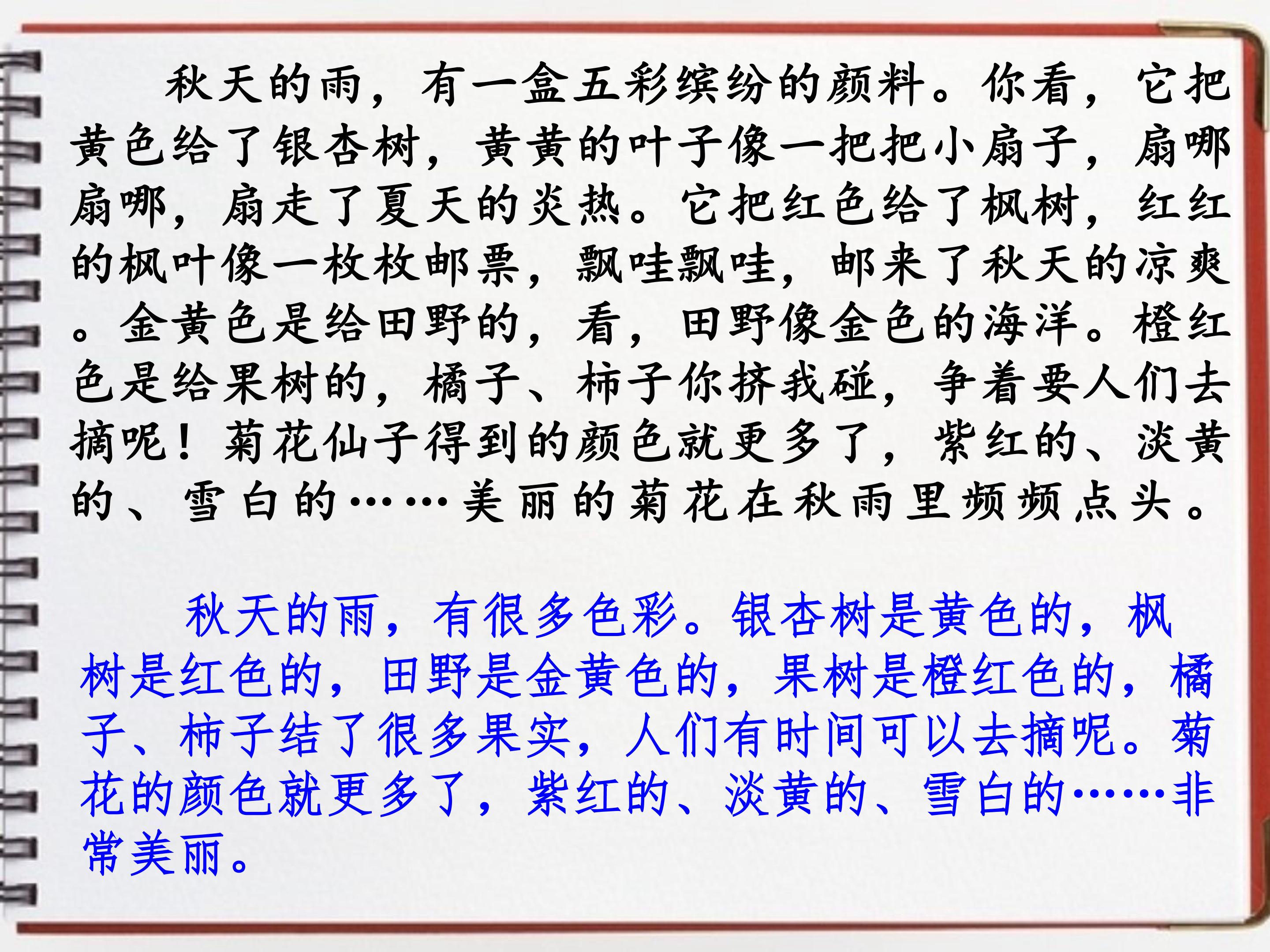 秋天的雨，有一盒五彩缤纷的颜料。你看，它把黄色给了银杏树，黄黄的叶子像一把把小扇子，扇哪扇哪，扇走了夏天的炎热。它把红色给了枫树，红红的枫叶像一枚枚邮票，飘哇飘哇，邮来了秋天的凉爽。金黄色是给田野的，看，田野像金色的海洋。橙红色是给果树的，橘子、柿子你挤我碰，争着要人们去摘呢！菊花仙子得到的颜色就更多了，紫红的、淡黄的、雪白的……美丽的菊花在秋雨里频频点头。

秋天的雨，有很多色彩。银杏树是黄色的，枫树是红色的，田野是金黄色的，果树是橙红色的，橘子、柿子结了很多果实，人们有时间可以去摘呢。菊花的颜色就更多了，紫红的、淡黄的、雪白的……非常美丽。